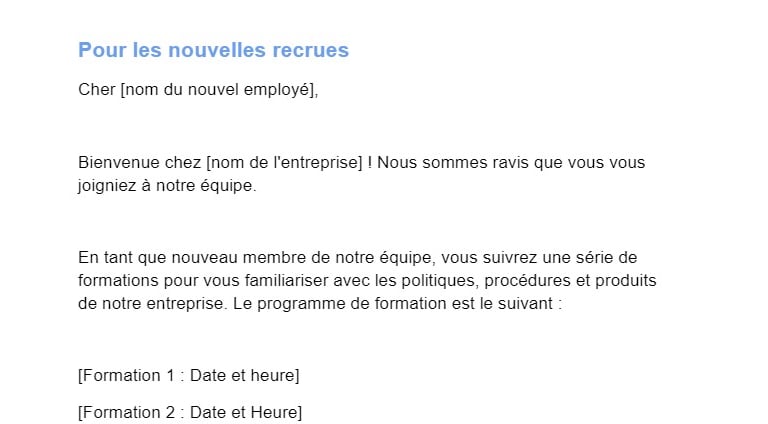 Pour les nouvelles recrues

Cher [nom du nouvel employé],

Bienvenue chez [nom de l'entreprise] ! Nous sommes ravis que vous vous joigniez à notre équipe.

En tant que nouveau membre de notre équipe, vous suivrez une série de formations pour vous familiariser avec les politiques, procédures et produits de notre entreprise. Le programme de formation est le suivant :

[Formation 1 : Date et heure]

[Formation 2 : Date et Heure]